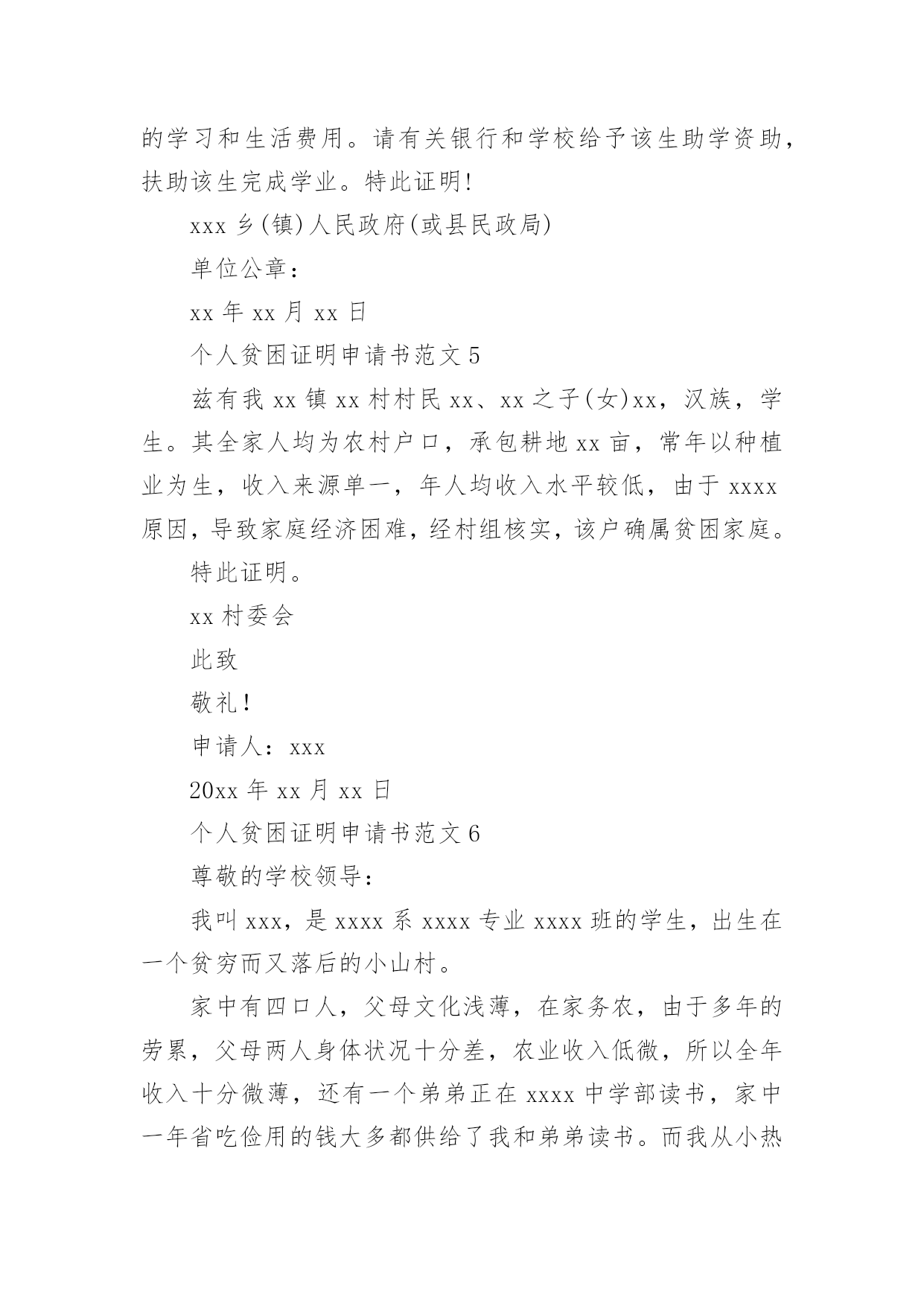 的学习和生活费用。请有关银行和学校给予该生助学资助，扶助该生完成学业。特此证明!

xxx 乡(镇)人民政府(或县民政局)

单位公章：

xx 年 xx 月 xx 日

个人贫困证明申请书范文 5

兹有我 xx 镇 xx 村村民 xx、xx 之子(女)xx，汉族，学生。其全家人均为农村户口，承包耕地 xx 亩，常年以种植业为生，收入来源单一，年人均收入水平较低，由于 xxxx 原因，导致家庭经济困难，经村组核实，该户确属贫困家庭。

特此证明。

xx 村委会

此致

敬礼!

申请人：xxx

20xx 年 xx 月 xx 日

个人贫困证明申请书范文 6

尊敬的学校领导：

我叫 xxx，是 xxxx 系 xxxx 专业 xxxx 班的学生，出生在一个贫穷而又落后的小山村。

家中有四口人，父母文化浅薄，在家务农，由于多年的劳累，父母两人身体状况十分差，农业收入低微，所以全年收入十分微薄，还有一个弟弟正在 xxxx 中学部读书，家中一年省吃俭用的钱大多都供给了我和弟弟读书。而我从小热